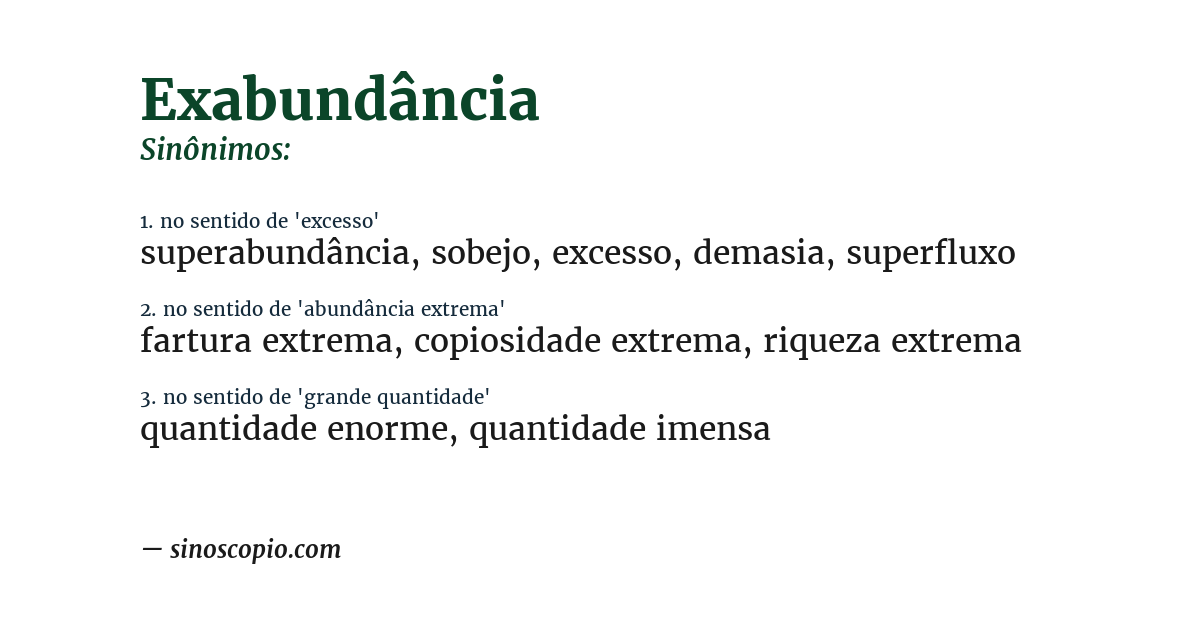 Exabundância
Sinônimos:

1. no sentido de 'excesso'
superabundância, sobejo, excesso, demasia, superfluxo

2. no sentido de 'abundância extrema'
fartura extrema, copiosidade extrema, riqueza extrema

3. no sentido de 'grande quantidade'
quantidade enorme, quantidade imensa

— sinoscopio.com